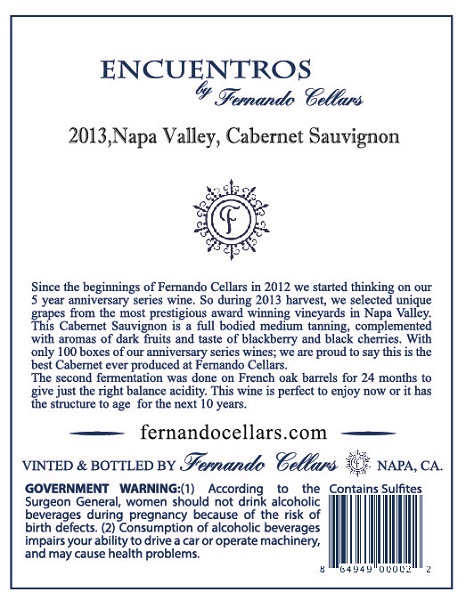 ENCUENTROS
by Fernando Cellars

2013,Napa Valley, Cabernet Sauvignon

F

Since the beginnings of Fernando Cellars in 2012 we started thinking on our 5 year anniversary series wine. So during 2013 harvest, we selected unique grapes from the most prestigious award winning vineyards in Napa Valley. This Cabernet Sauvignon is a full bodied medium tanning, complemented with aromas of dark fruits and taste of blackberry and black cherries. With only 100 boxes of our anniversary series wines; we are proud to say this is the best Cabernet ever produced at Fernando Cellars.

The second fermentation was done on French oak barrels for 24 months to give just the right balance acidity. This wine is perfect to enjoy now or it has the structure to age for the next 10 years.

fernandocellars.com

VINTED & BOTTLED BY Fernando Cellars NAPA, CA.

GOVERNMENT WARNING:(1) According to the Surgeon General, women should not drink alcoholic beverages during pregnancy because of the risk of birth defects. (2) Consumption of alcoholic beverages impairs your ability to drive a car or operate machinery, and may cause health problems.

Contains Sulfites

8 64949 00002 2